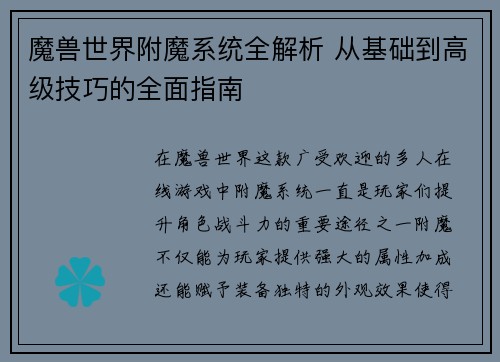 魔兽世界附魔系统全解析 从基础到高级技巧的全面指南

在魔兽世界这款广受欢迎的多人在线游戏中附魔系统一直是玩家们提升角色战斗力的重要途径之一附魔不仅能为玩家提供强大的属性加成还能赋予装备独特的外观效果使得